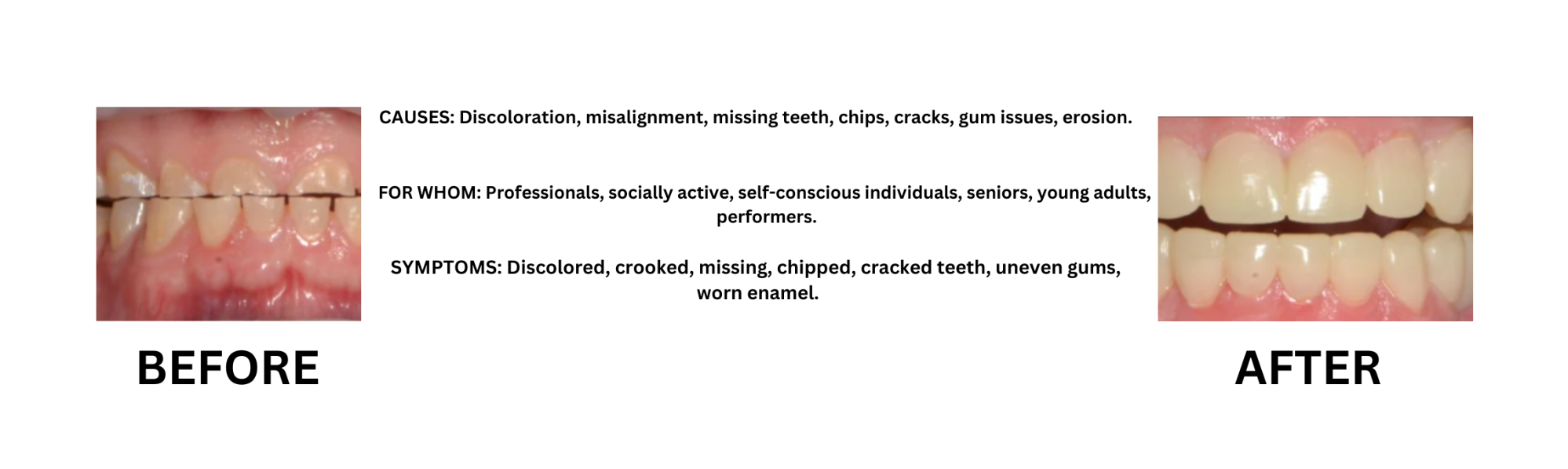 CAUSES: Discoloration, misalignment, missing teeth, chips, cracks, gum issues, erosion.

FOR WHOM: Professionals, socially active, self-conscious individuals, seniors, young adults, performers.

SYMPTOMS: Discolored, crooked, missing, chipped, cracked teeth, uneven gums, worn enamel.

BEFORE

AFTER